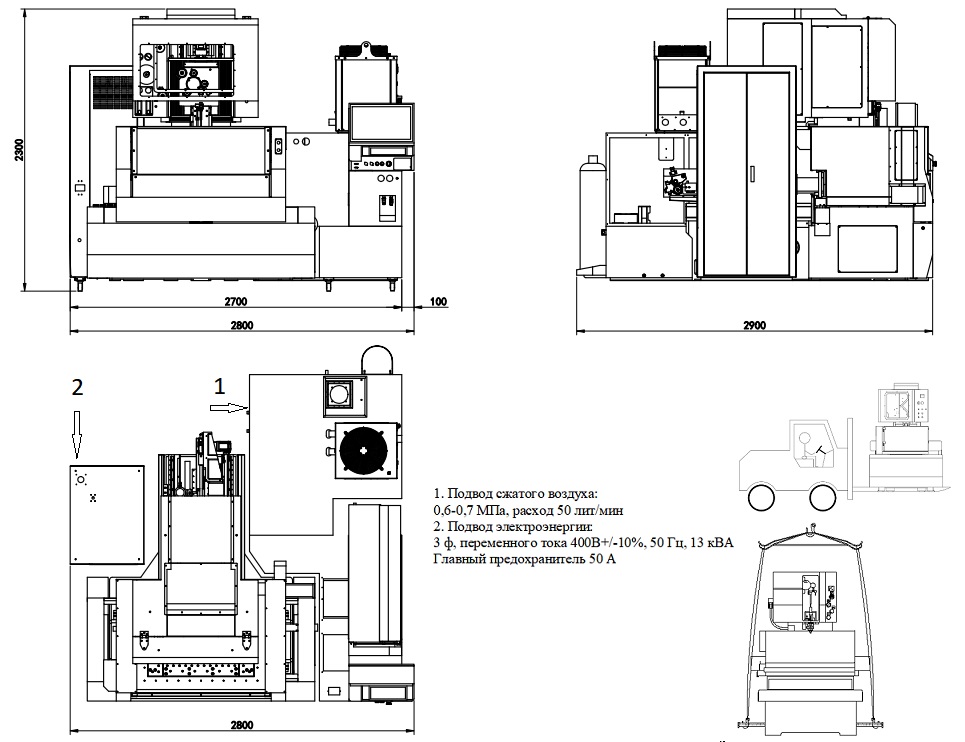 2300

2700

100

2800

2900

2

1

1. Подвод сжатого воздуха:
0,6-0,7 МПа, расход 50 лит/мин
2. Подвод электроэнергии:
3 ф, переменного тока 400В+/-10%, 50 Гц, 13 кВА
Главный предохранитель 50 А

2800